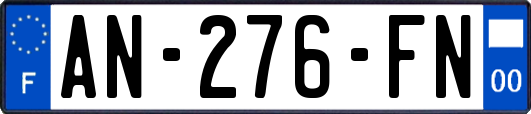 F
AN-276-FN
00